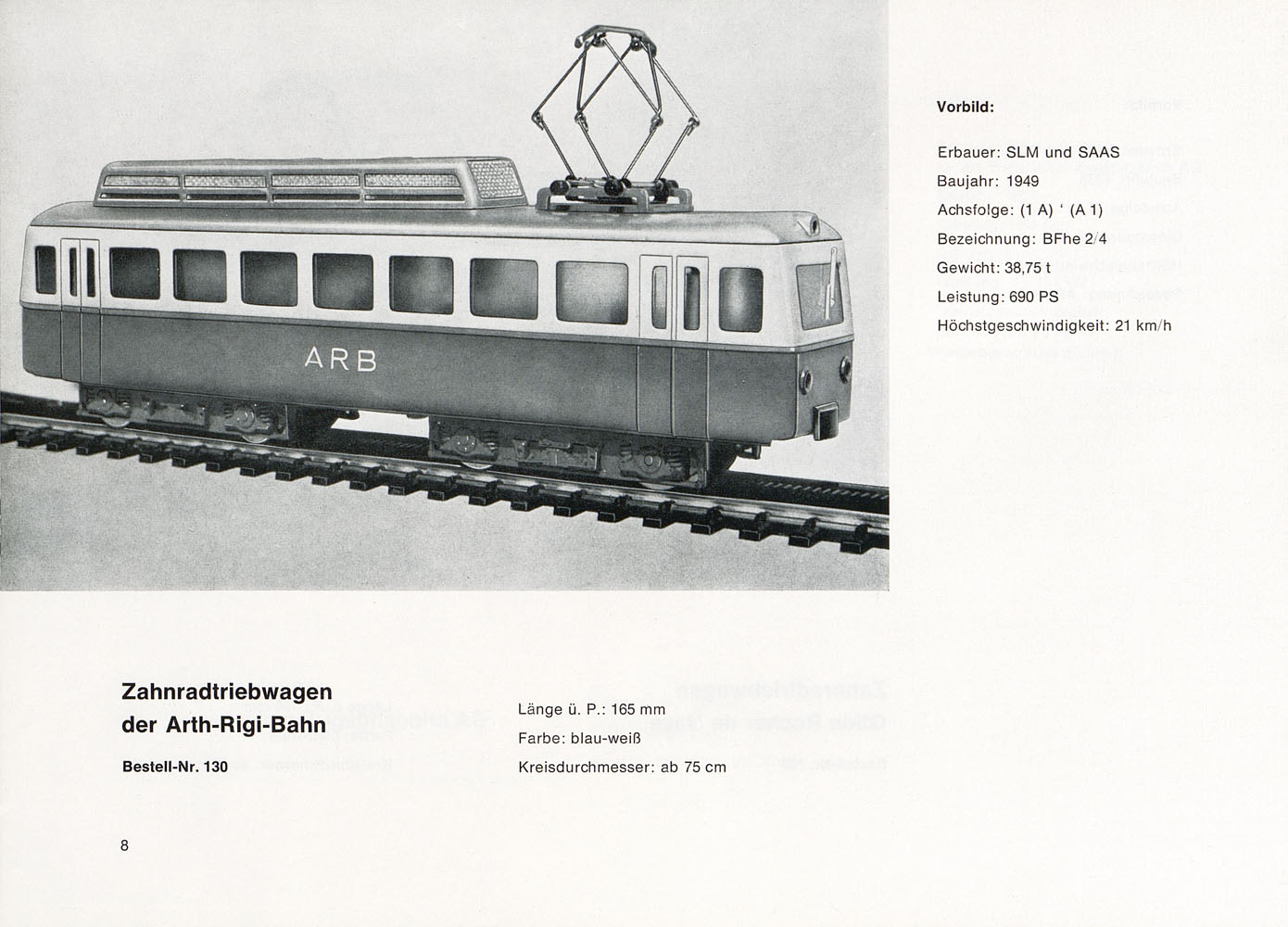 ARB

Vorbild:

Erbauer: SLM und SAAS
Baujahr: 1949
Achsfolge: (1 A) ' (A 1)
Bezeichnung: BFhe 2/4
Gewicht: 38,75 t
Leistung: 690 PS
Höchstgeschwindigkeit: 21 km/h

Zahnradtriebwagen der Arth-Rigi-Bahn

Bestell-Nr. 130

Länge ü. P.: 165 mm
Farbe: blau-weiß
Kreisdurchmesser: ab 75 cm

8